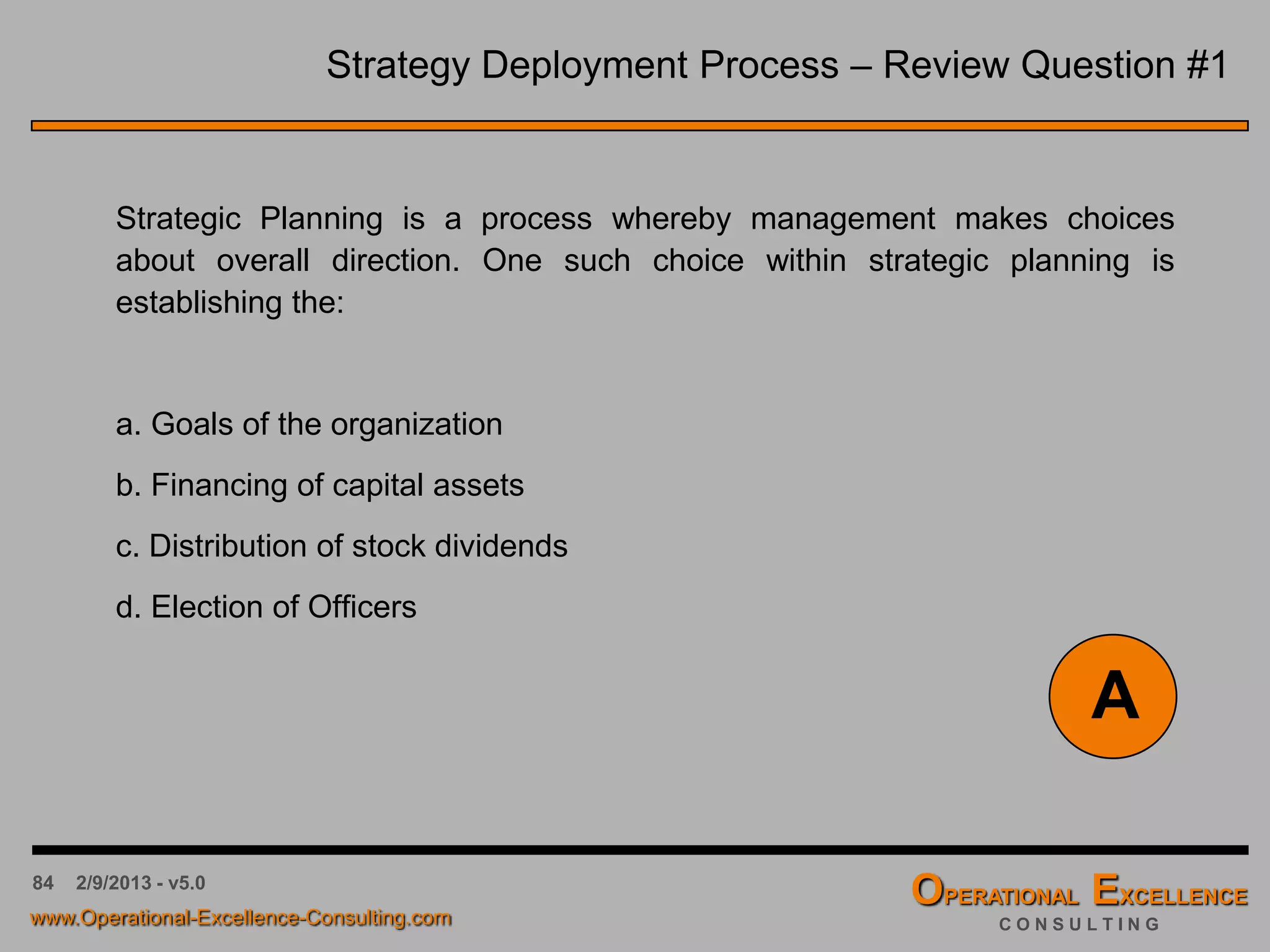 Strategy Deployment Process – Review Question #1

Strategic Planning is a process whereby management makes choices about overall direction. One such choice within strategic planning is establishing the:

a. Goals of the organization

b. Financing of capital assets

c. Distribution of stock dividends

d. Election of Officers

A

84 2/9/2013 - v5.0

www.Operational-Excellence-Consulting.com

OPERATIONAL EXCELLENCE
CONSULTING